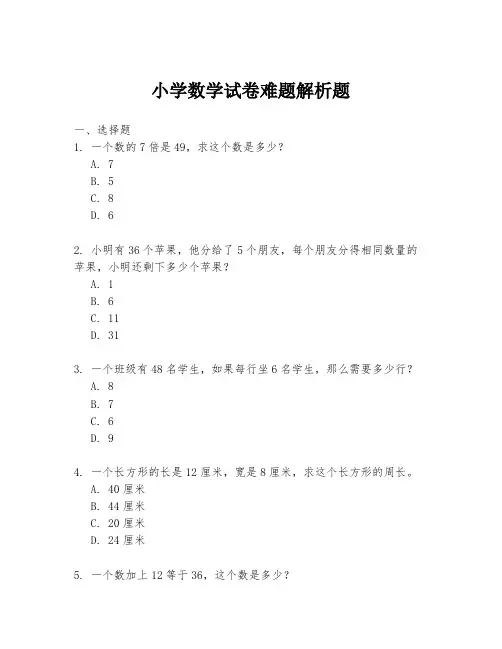 小学数学试卷难题解析题

一、选择题

1. 一个数的 7 倍是 49，求这个数是多少？

A. 7

B. 5

C. 8

D. 6

2. 小明有 36 个苹果，他分给了 5 个朋友，每个朋友分得相同数量的苹果，小明还剩下多少个苹果？

A. 1

B. 6

C. 11

D. 31

3. 一个班级有 48 名学生，如果每行坐 6 名学生，那么需要多少行？

A. 8

B. 7

C. 6

D. 9

4. 一个长方形的长是 12 厘米，宽是 8 厘米，求这个长方形的周长。

A. 40 厘米

B. 44 厘米

C. 20 厘米

D. 24 厘米

5. 一个数加上 12 等于 36，这个数是多少？